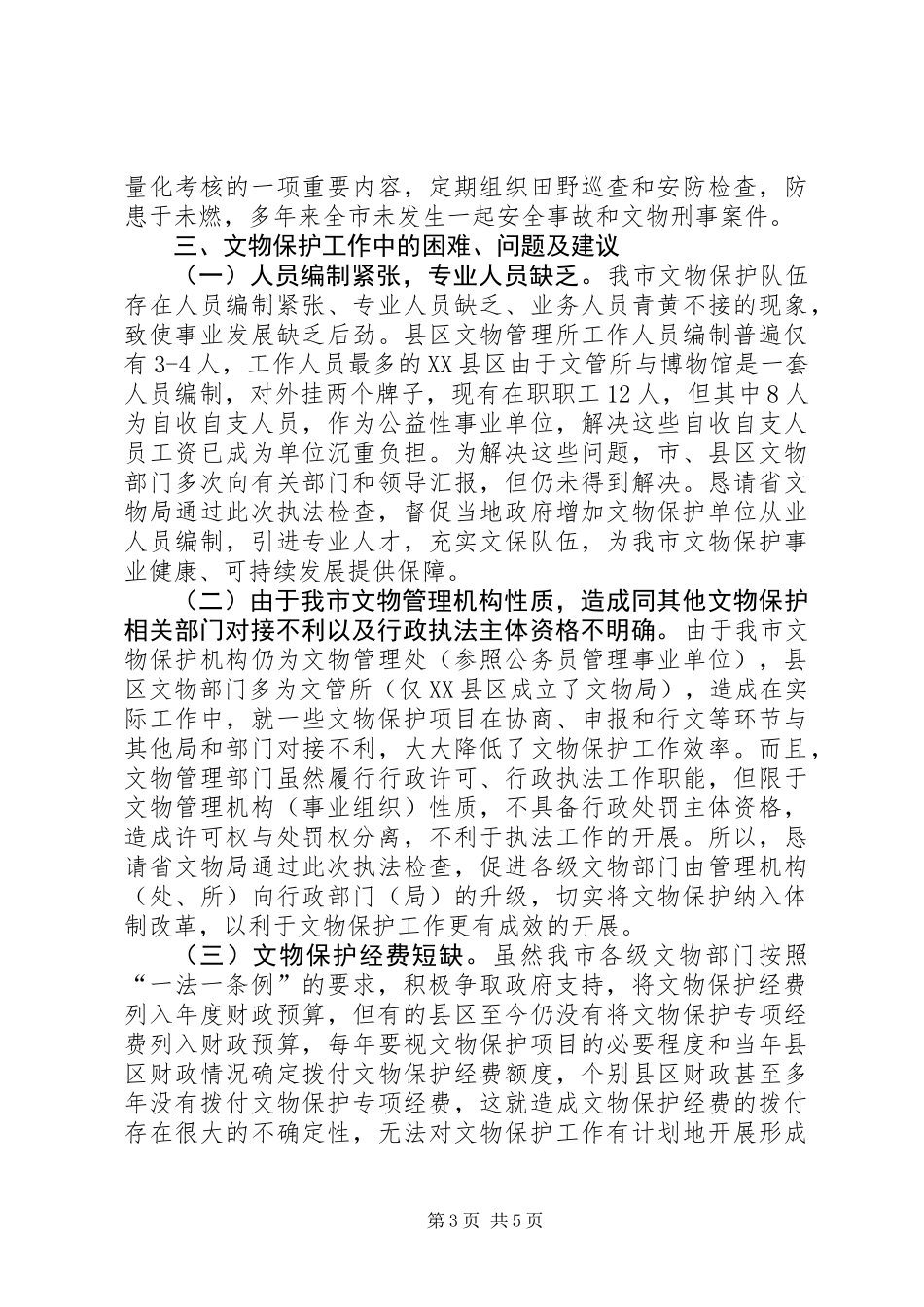 量化考核的一项重要内容，定期组织田野巡查和安防检查，防患于未燃，多年来全市未发生一起安全事故和文物刑事案件。

三、文物保护工作中的困难、问题及建议

（一）人员编制紧张，专业人员缺乏。我市文物保护队伍存在人员编制紧张、专业人员缺乏、业务人员青黄不接的现象，致使事业发展缺乏后劲。县区文物管理所工作人员编制普遍仅有3-4人，工作人员最多的XX县区由于文管所与博物馆是一套人员编制，对外挂两个牌子，现有在职职工12人，但其中8人为自收自支人员，作为公益性事业单位，解决这些自收自支人员工资已成为单位沉重负担。为解决这些问题，市、县区文物部门多次向有关部门和领导汇报，但仍未得到解决。恳请省文物局通过此次执法检查，督促当地政府增加文物保护单位从业人员编制，引进专业人才，充实文保队伍，为我市文物保护事业健康、可持续发展提供保障。

（二）由于我市文物管理机构性质，造成同其他文物保护相关部门对接不利以及行政执法主体资格不明确。由于我市文物保护机构仍为文物管理处（参照公务员管理事业单位），县区文物部门多为文管所（仅XX县区成立了文物局），造成在实际工作中，就一些文物保护项目在协商、申报和行文等环节与其他局和部门对接不利，大大降低了文物保护工作效率。而且，文物管理部门虽然履行行政许可、行政执法工作职能，但限于文物管理机构（事业组织）性质，不具备行政处罚主体资格，造成许可权与处罚权分离，不利于执法工作的开展。所以，恳请省文物局通过此次执法检查，促进各级文物部门由管理机构（处、所）向行政部门（局）的升级，切实将文物保护纳入体制改革，以利于文物保护工作更有成效的开展。

（三）文物保护经费短缺。虽然我市各级文物部门按照“一法一条例”的要求，积极争取政府支持，将文物保护经费列入年度财政预算，但有的县区至今仍没有将文物保护专项经费列入财政预算，每年要视文物保护项目的必要程度和当年县区财政情况确定拨付文物保护经费额度，个别县区财政甚至多年没有拨付文物保护专项经费，这就造成文物保护经费的拨付存在很大的不确定性，无法对文物保护工作有计划地开展形成

第3页 共5页